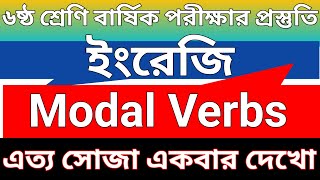 ৬ষ্ঠ শ্রেণি বার্ষিক পরীক্ষার প্রস্তুতি

ইংরেজি

Modal Verbs

এত্য সোজা একবার দেখো